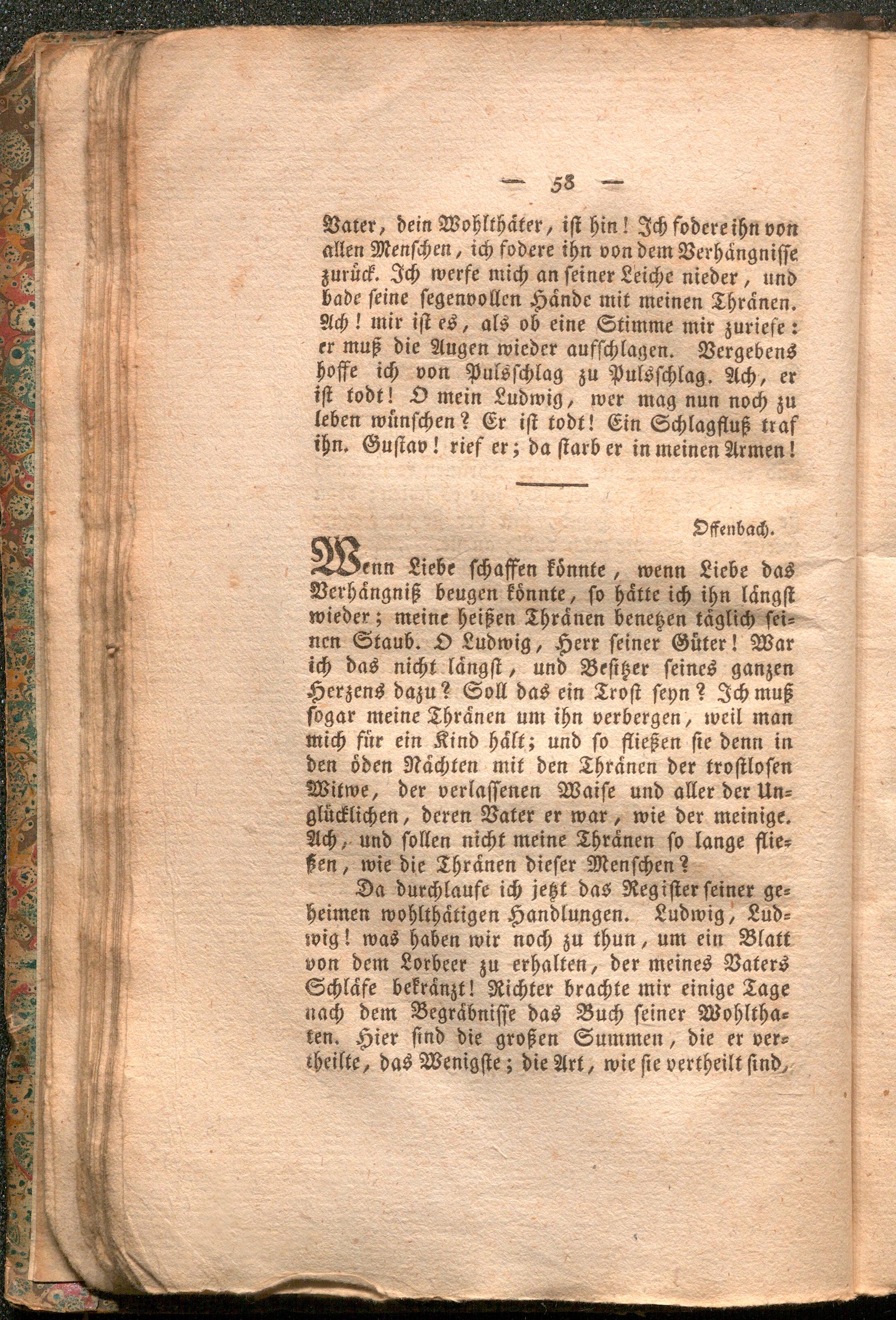 — 58 —

Vater, dein Wohlthäter, ist hin! Ich fodere ihn von allen Menschen, ich fodere ihn von dem Verhängnisse zurück. Ich werfe mich an seiner Leiche nieder, und bade seine segenvollen Hände mit meinen Thränen. Ach! mir ist es, als ob eine Stimme mir zuriefe: er muß die Augen wieder aufschlagen. Vergebens hoffe ich von Pulsschlag zu Pulsschlag. Ach, er ist todt! O mein Ludwig, wer mag nun noch zu leben wünschen? Er ist todt! Ein Schlagfluß traf ihn. Gustav! rief er; da starb er in meinen Armen!

Offenbach.

Wenn Liebe schaffen könnte, wenn Liebe das Verhängniß beugen könnte, so hätte ich ihn längst wieder; meine heißen Thränen benetzen täglich seinen Staub. O Ludwig, Herr seiner Güter! War ich das nicht längst, und Besitzer seines ganzen Herzens dazu? Soll das ein Trost seyn? Ich muß sogar meine Thränen um ihn verbergen, weil man mich für ein Kind hält; und so fließen sie denn in den öden Nächten mit den Thränen der trostlosen Witwe, der verlassenen Waise und aller der Unglücklichen, deren Vater er war, wie der meinige. Ach, und sollen nicht meine Thränen so lange fließen, wie die Thränen dieser Menschen?

Da durchlaufe ich jetzt das Register seiner geheimen wohlthätigen Handlungen. Ludwig, Ludwig! was haben wir noch zu thun, um ein Blatt von dem Lorbeer zu erhalten, der meines Vaters Schläfe bekränzt! Richter brachte mir einige Tage nach dem Begräbnisse das Buch seiner Wohlthaten. Hier sind die großen Summen, die er vertheilte, das Wenigste; die Art, wie sie vertheilt sind,